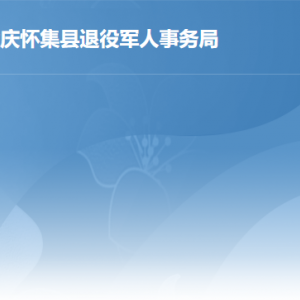 庆怀集县退役军人事务局